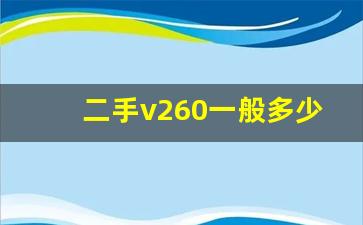 二手v260一般多少